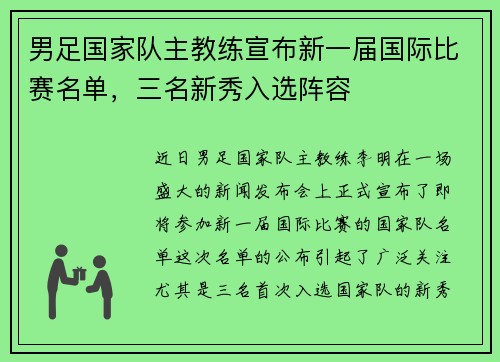 男足国家队主教练宣布新一届国际比赛名单，三名新秀入选阵容

近日男足国家队主教练李明在一场盛大的新闻发布会上正式宣布了即将参加新一届国际比赛的国家队名单这次名单的公布引起了广泛关注尤其是三名首次入选国家队的新秀